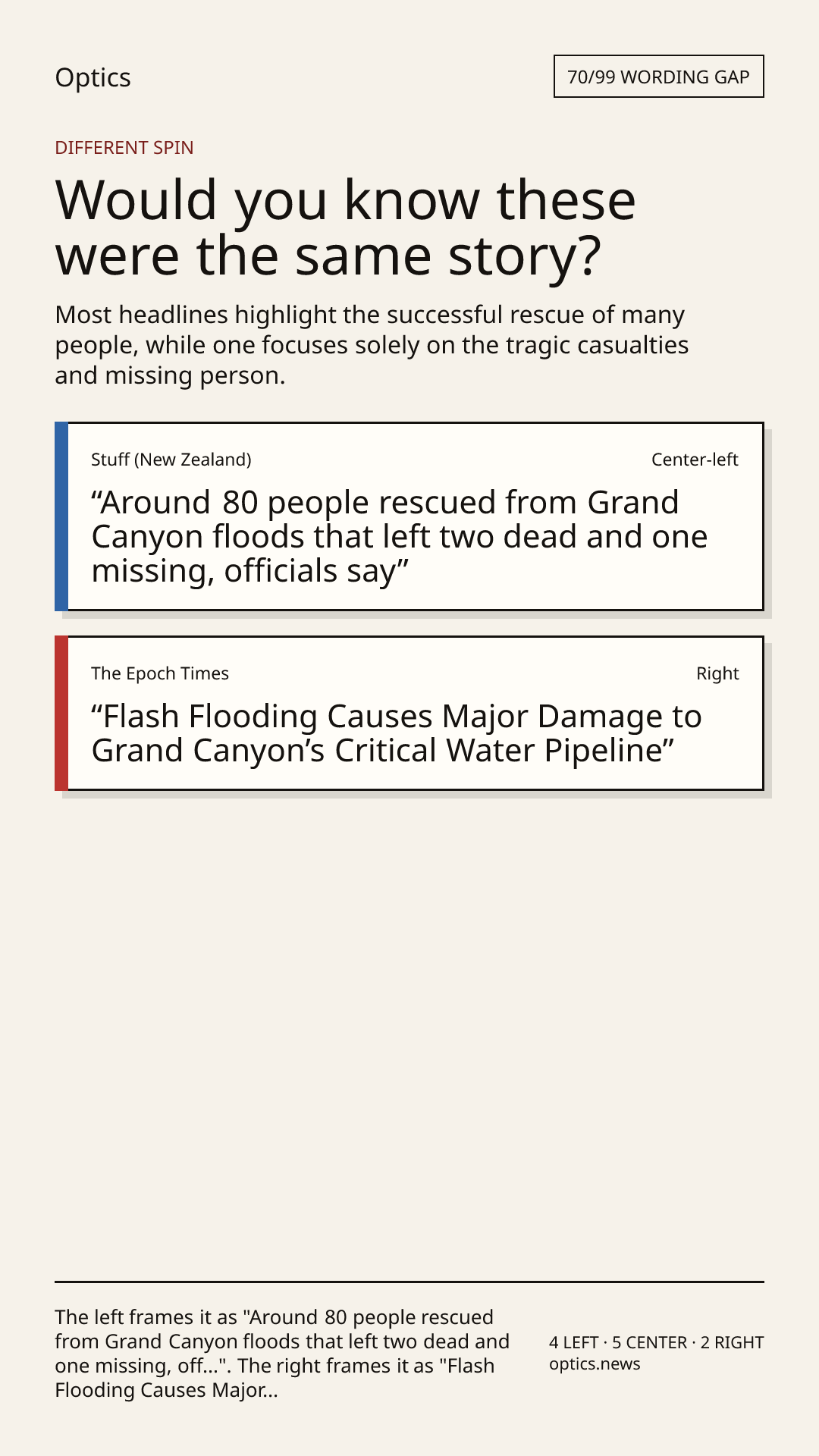 Optics

70/99 WORDING GAP

DIFFERENT SPIN

Would you know these were the same story?

Most headlines highlight the successful rescue of many people, while one focuses solely on the tragic casualties and missing person.

Stuff (New Zealand)

Center-left

"Around 80 people rescued from Grand Canyon floods that left two dead and one missing, officials say"

The Epoch Times

Right

"Flash Flooding Causes Major Damage to Grand Canyon's Critical Water Pipeline"

The left frames it as "Around 80 people rescued from Grand Canyon floods that left two dead and one missing, off...". The right frames it as "Flash Flooding Causes Major...

4 LEFT · 5 CENTER · 2 RIGHT
optics.news